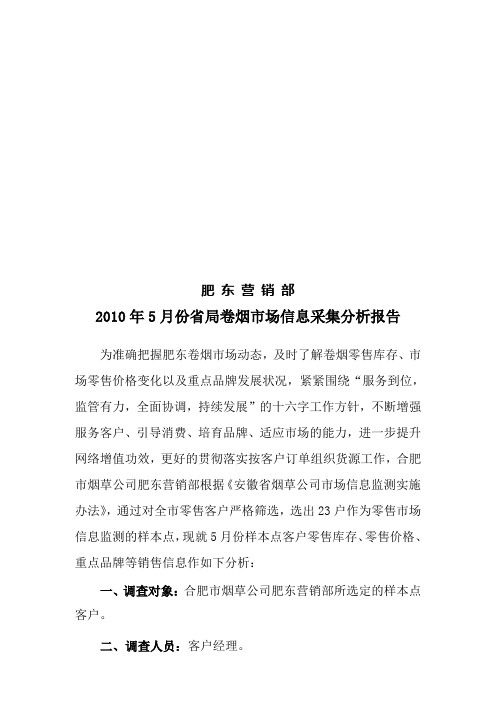 肥 东 营 销 部
2010 年 5 月份省局卷烟市场信息采集分析报告

为准确把握肥东卷烟市场动态，及时了解卷烟零售库存、市场零售价格变化以及重点品牌发展状况，紧紧围绕“服务到位，监管有力，全面协调，持续发展”的十六字工作方针，不断增强服务客户、引导消费、培育品牌、适应市场的能力，进一步提升网络增值功效，更好的贯彻落实按客户订单组织货源工作，合肥市烟草公司肥东营销部根据《安徽省烟草公司市场信息监测实施办法》，通过对全市零售客户严格筛选，选出 23 户作为零售市场信息监测的样本点，现就 5 月份样本点客户零售库存、零售价格、重点品牌等销售信息作如下分析：

一、调查对象：合肥市烟草公司肥东营销部所选定的样本点客户。

二、调查人员：客户经理。